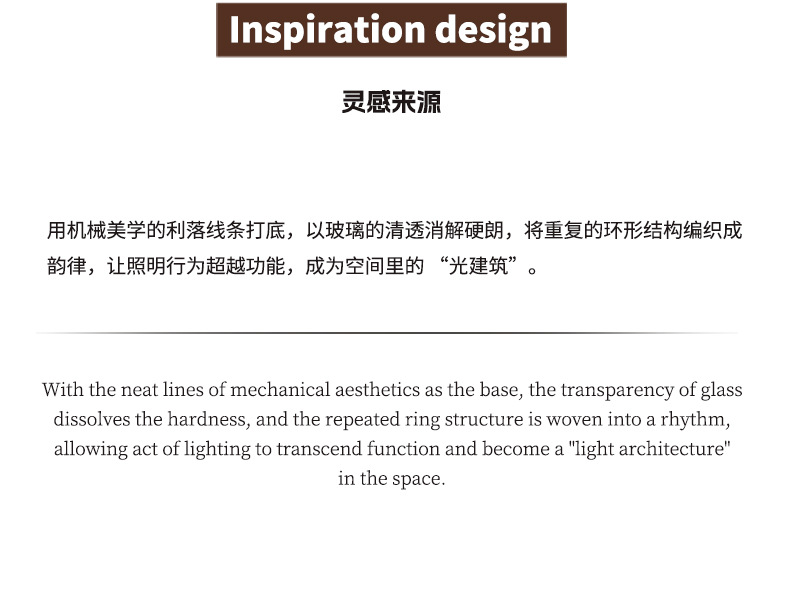 Inspiration design

灵感来源

用机械美学的利落线条打底，以玻璃的清透消解硬朗，将重复的环形结构编织成韵律，让照明行为超越功能，成为空间里的 “光建筑”。

With the neat lines of mechanical aesthetics as the base, the transparency of glass dissolves the hardness, and the repeated ring structure is woven into a rhythm, allowing act of lighting to transcend function and become a "light architecture" in the space.